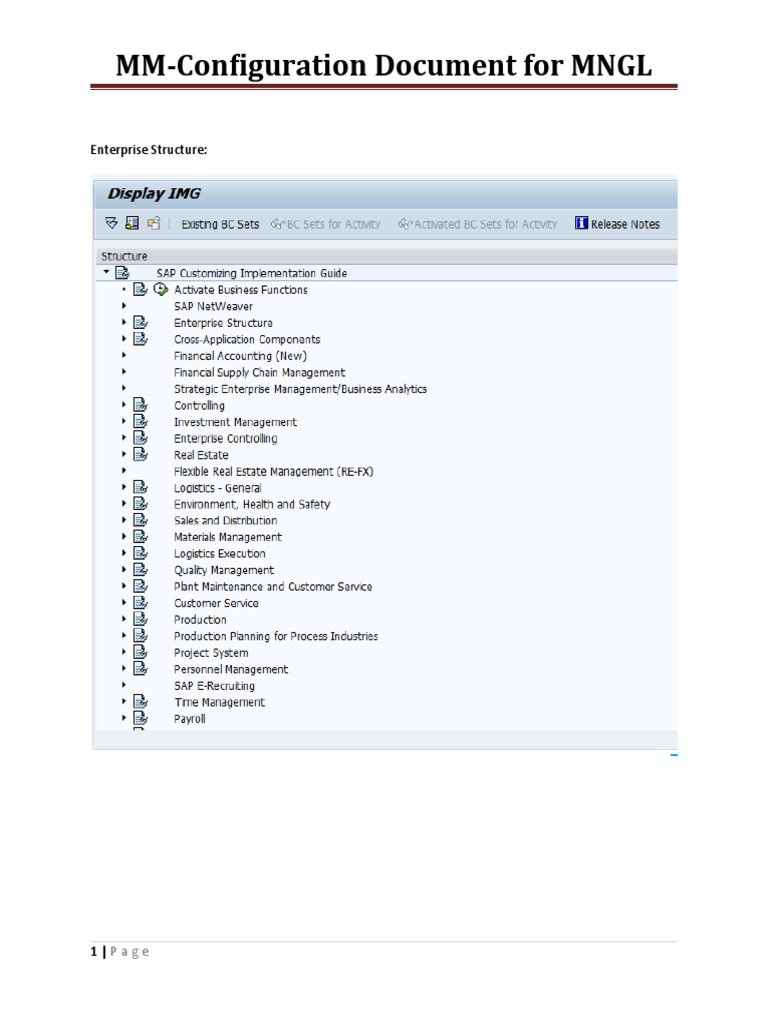 MM-Configuration Document for MNGL

Enterprise Structure:

Display IMG

Existing BC Sets   BC Sets for Activity   Activated BC Sets for Activity   Release Notes

Structure

SAP Customizing Implementation Guide
Activate Business Functions
SAP NetWeaver
Enterprise Structure
Cross-Application Components
Financial Accounting (New)
Financial Supply Chain Management
Strategic Enterprise Management/Business Analytics
Controlling
Investment Management
Enterprise Controlling
Real Estate
Flexible Real Estate Management (RE-FX)
Logistics - General
Environment, Health and Safety
Sales and Distribution
Materials Management
Logistics Execution
Quality Management
Plant Maintenance and Customer Service
Customer Service
Production
Production Planning for Process Industries
Project System
Personnel Management
SAP E-Recruiting
Time Management
Payroll

1 | Page